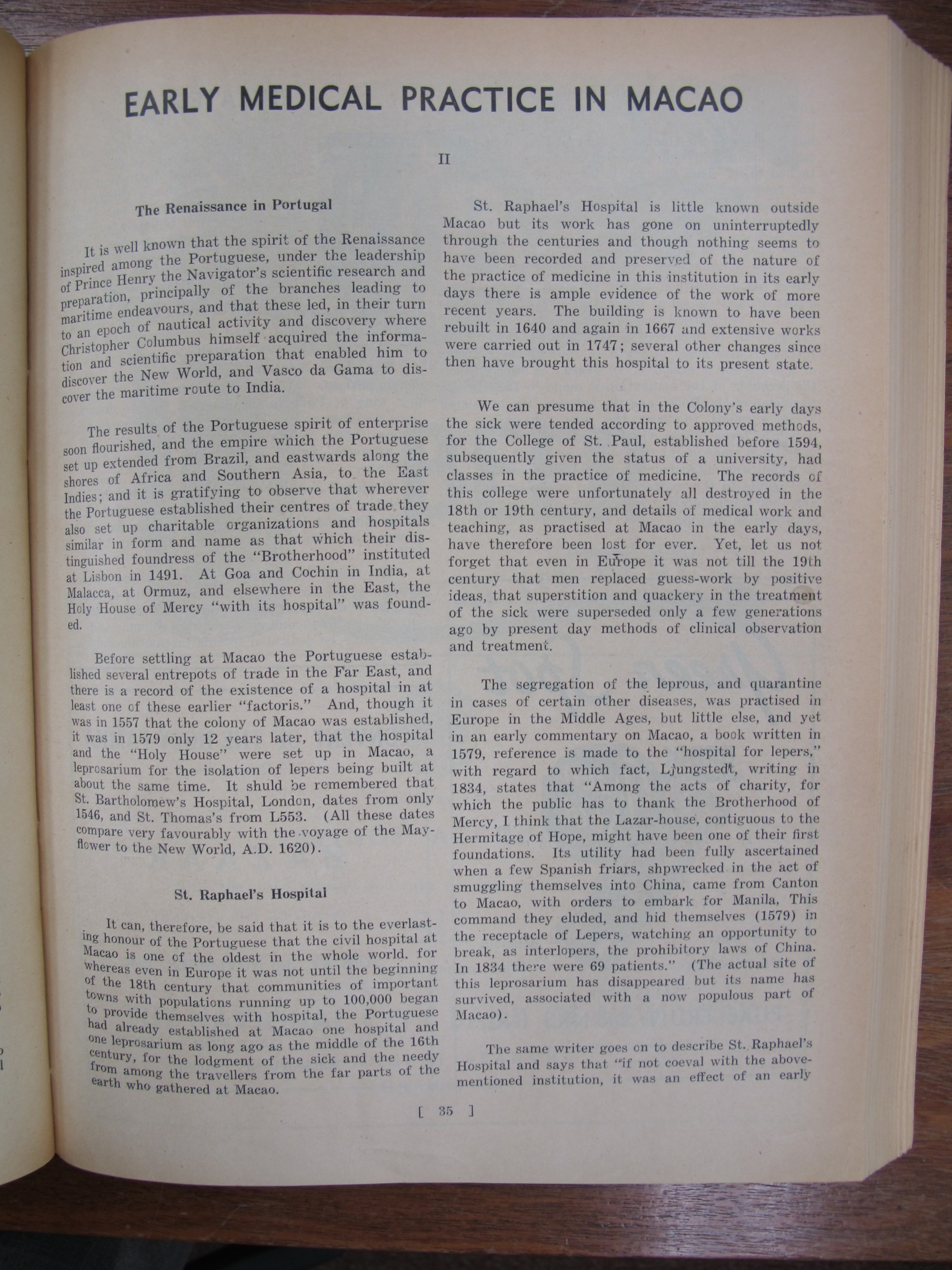 EARLY MEDICAL PRACTICE IN MACAO

II

The Renaissance in Portugal

It is well known that the spirit of the Renaissance inspired among the Portuguese, under the leadership of Prince Henry the Navigator's scientific research and preparation, principally of the branches leading to maritime endeavours, and that these led, in their turn to an epoch of nautical activity and discovery where Christopher Columbus himself acquired the information and scientific preparation that enabled him to discover the New World, and Vasco da Gama to discover the maritime route to India.

The results of the Portuguese spirit of enterprise soon flourished, and the empire which the Portuguese set up extended from Brazil, and eastwards along the shores of Africa and Southern Asia, to the East Indies; and it is gratifying to observe that wherever the Portuguese established their centres of trade they also set up charitable organizations and hospitals similar in form and name as that which their distinguished foundress of the "Brotherhood" instituted at Lisbon in 1491. At Goa and Cochin in India, at Malacca, at Ormuz, and elsewhere in the East, the Holy House of Mercy "with its hospital" was founded.

Before settling at Macao the Portuguese established several entrepots of trade in the Far East, and there is a record of the existence of a hospital in at least one of these earlier "factoris." And, though it was in 1557 that the colony of Macao was established, it was in 1579 only 12 years later, that the hospital and the "Holy House" were set up in Macao, a leprosarium for the isolation of lepers being built at about the same time. It shuld be remembered that St. Bartholomew's Hospital, London, dates from only 1546, and St. Thomas's from L553. (All these dates compare very favourably with the voyage of the Mayflower to the New World, A.D. 1620).

St. Raphael's Hospital

It can, therefore, be said that it is to the everlasting honour of the Portuguese that the civil hospital at Macao is one of the oldest in the whole world. for whereas even in Europe it was not until the beginning of the 18th century that communities of important towns with populations running up to 100,000 began to provide themselves with hospital, the Portuguese had already established at Macao one hospital and one leprosarium as long ago as the middle of the 16th century, for the lodgment of the sick and the needy from among the travellers from the far parts of the earth who gathered at Macao.

St. Raphael's Hospital is little known outside Macao but its work has gone on uninterruptedly through the centuries and though nothing seems to have been recorded and preserved of the nature of the practice of medicine in this institution in its early days there is ample evidence of the work of more recent years. The building is known to have been rebuilt in 1640 and again in 1667 and extensive works were carried out in 1747; several other changes since then have brought this hospital to its present state.

We can presume that in the Colony's early days the sick were tended according to approved methods, for the College of St. Paul, established before 1594, subsequently given the status of a university, had classes in the practice of medicine. The records of this college were unfortunately all destroyed in the 18th or 19th century, and details of medical work and teaching, as practised at Macao in the early days, have therefore been lost for ever. Yet, let us not forget that even in Europe it was not till the 19th century that men replaced guess-work by positive ideas, that superstition and quackery in the treatment of the sick were superseded only a few generations ago by present day methods of clinical observation and treatment.

The segregation of the leprous, and quarantine in cases of certain other diseases, was practised in Europe in the Middle Ages, but little else, and yet in an early commentary on Macao, a book written in 1579, reference is made to the "hospital for lepers," with regard to which fact, Ljungstedt, writing in 1834, states that "Among the acts of charity, for which the public has to thank the Brotherhood of Mercy, I think that the Lazar-house, contiguous to the Hermitage of Hope, might have been one of their first foundations. Its utility had been fully ascertained when a few Spanish friars, shpwrecked in the act of smuggling themselves into China, came from Canton to Macao, with orders to embark for Manila, This command they eluded, and hid themselves (1579) in the receptacle of Lepers, watching an opportunity to break, as interlopers, the prohibitory laws of China. In 1834 there were 69 patients." (The actual site of this leprosarium has disappeared but its name has survived, associated with a now populous part of Macao).

The same writer goes on to describe St. Raphael's Hospital and says that "if not coeval with the above-mentioned institution, it was an effect of an early

[ 35 ]